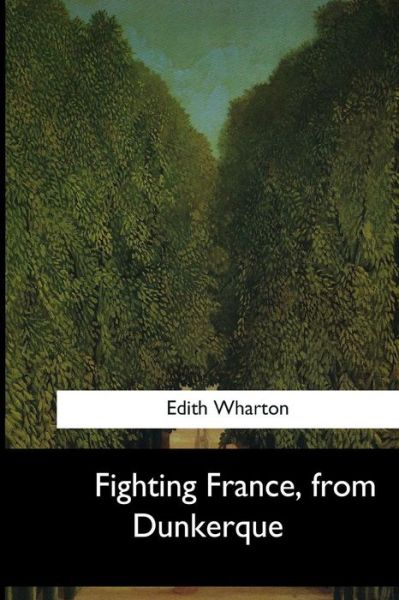 Edith Wharton

Fighting France, from Dunkerque